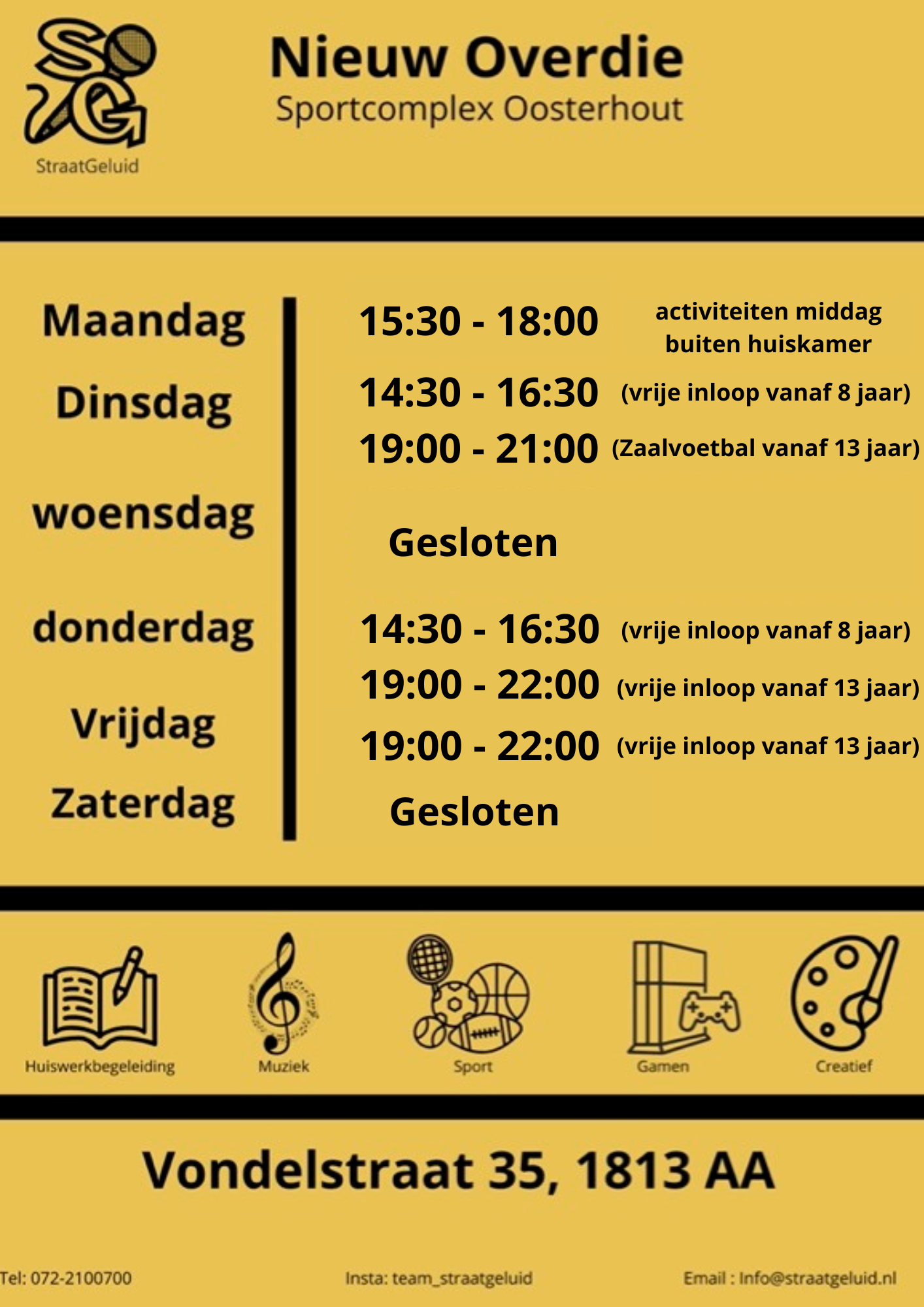 StraatGeluid

Nieuw Overdie
Sportcomplex Oosterhout

Maandag
Dinsdag
woensdag
donderdag
Vrijdag
Zaterdag

15:30 - 18:00 activiteiten middag buiten huiskamer
14:30 - 16:30 (vrije inloop vanaf 8 jaar)
19:00 - 21:00 (Zaalvoetbal vanaf 13 jaar)
Gesloten
14:30 - 16:30 (vrije inloop vanaf 8 jaar)
19:00 - 22:00 (vrije inloop vanaf 13 jaar)
19:00 - 22:00 (vrije inloop vanaf 13 jaar)
Gesloten

Huiswerkbegeleiding
Muziek
Sport
Gamen
Creatief

Vondelstraat 35, 1813 AA

Tel: 072-2100700
Insta: team_straatgeluid
Email : Info@straatgeluid.nl